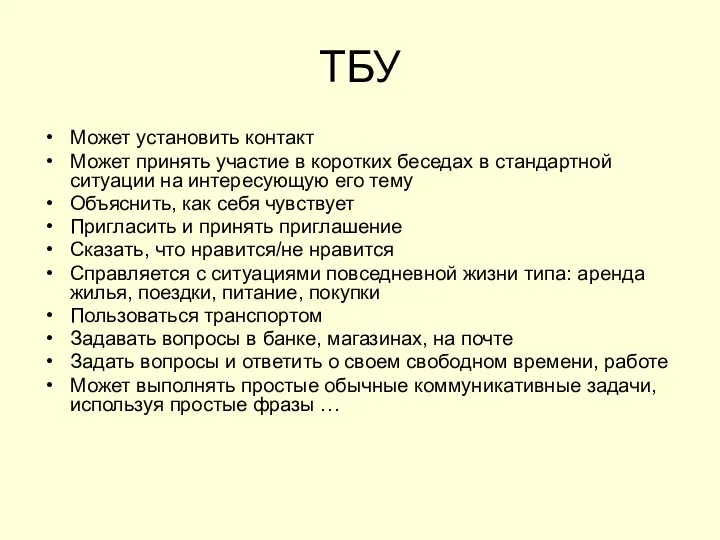 ТБУ

• Может установить контакт
• Может принять участие в коротких беседах в стандартной ситуации на интересующую его тему
• Объяснить, как себя чувствует
• Пригласить и принять приглашение
• Сказать, что нравится/не нравится
• Справляется с ситуациями повседневной жизни типа: аренда жилья, поездки, питание, покупки
• Пользоваться транспортом
• Задавать вопросы в банке, магазинах, на почте
• Задать вопросы и ответить о своем свободном времени, работе
• Может выполнять простые обычные коммуникативные задачи, используя простые фразы …